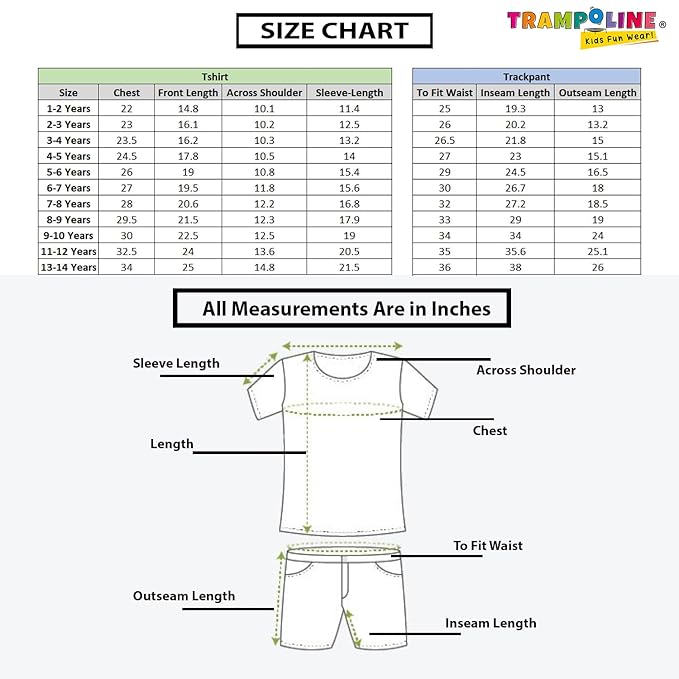 SIZE CHART

TRAMPOLINE®
Kids Fun Wear!

Tshirt

| Size | Chest | Front Length | Across Shoulder | Sleeve-Length |
|---|---|---|---|---|
| 1-2 Years | 22 | 14.8 | 10.1 | 11.4 |
| 2-3 Years | 23 | 16.1 | 10.2 | 12.5 |
| 3-4 Years | 23.5 | 16.2 | 10.3 | 13.2 |
| 4-5 Years | 24.5 | 17.8 | 10.5 | 14 |
| 5-6 Years | 26 | 19 | 10.8 | 15.4 |
| 6-7 Years | 27 | 19.5 | 11.8 | 15.6 |
| 7-8 Years | 28 | 20.6 | 12.2 | 16.8 |
| 8-9 Years | 29.5 | 21.5 | 12.3 | 17.9 |
| 9-10 Years | 30 | 22.5 | 12.5 | 19 |
| 11-12 Years | 32.5 | 24 | 13.6 | 20.5 |
| 13-14 Years | 34 | 25 | 14.8 | 21.5 |

Trackpant

| To Fit Waist | Inseam Length | Outseam Length |
|---|---|---|
| 25 | 19.3 | 13 |
| 26 | 20.2 | 13.2 |
| 26.5 | 21.8 | 15 |
| 27 | 23 | 15.1 |
| 29 | 24.5 | 16.5 |
| 30 | 26.7 | 18 |
| 32 | 27.2 | 18.5 |
| 33 | 29 | 19 |
| 34 | 34 | 24 |
| 35 | 35.6 | 25.1 |
| 36 | 38 | 26 |

All Measurements Are in Inches

Sleeve Length
Across Shoulder
Chest
Length
To Fit Waist
Outseam Length
Inseam Length